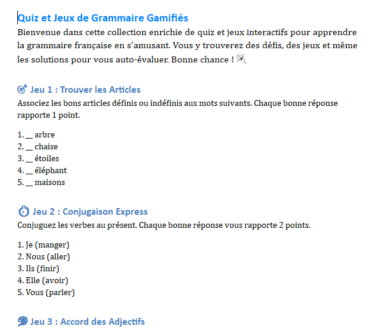 Quiz et Jeux de Grammaire Gamifiés
Bienvenue dans cette collection enrichie de quiz et jeux interactifs pour apprendre la grammaire française en s'amusant. Vous y trouverez des défis, des jeux et même les solutions pour vous auto-évaluer. Bonne chance !

Jeu 1 : Trouver les Articles
Associez les bons articles définis ou indéfinis aux mots suivants. Chaque bonne réponse rapporte 1 point.

1. __ arbre
2. __ chaise
3. __ étoiles
4. __ éléphant
5. __ maisons

Jeu 2 : Conjugaison Express
Conjuguez les verbes au présent. Chaque bonne réponse vous rapporte 2 points.

1. Je (manger)
2. Nous (aller)
3. Ils (finir)
4. Elle (avoir)
5. Vous (parler)

Jeu 3 : Accord des Adjectifs